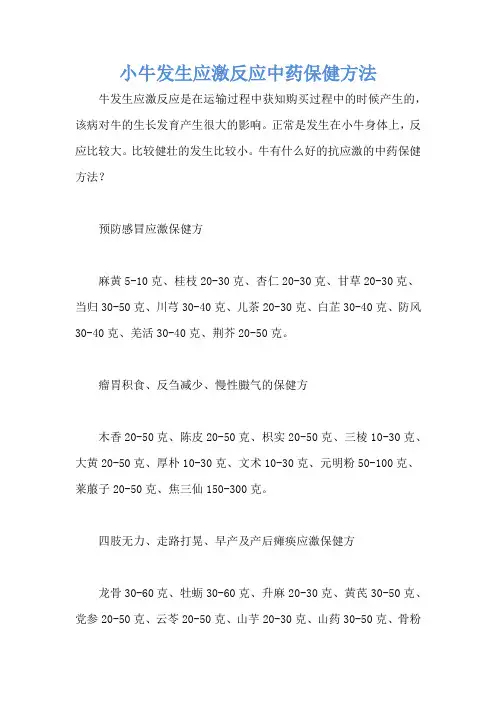 小牛发生应激反应中药保健方法

牛发生应激反应是在运输过程中获知购买过程中的时候产生的，该病对牛的生长发育产生很大的影响。正常是发生在小牛身体上，反应比较大。比较健壮的发生比较小。牛有什么好的抗应激的中药保健方法？

预防感冒应激保健方

麻黄 5-10 克、桂枝 20-30 克、杏仁 20-30 克、甘草 20-30 克、当归 30-50 克、川芎 30-40 克、儿茶 20-30 克、白芷 30-40 克、防风 30-40 克、羌活 30-40 克、荆芥 20-50 克。

瘤胃积食、反刍减少、慢性臌气的保健方

木香 20-50 克、陈皮 20-50 克、枳实 20-50 克、三棱 10-30 克、大黄 20-50 克、厚朴 10-30 克、文术 10-30 克、元明粉 50-100 克、莱菔子 20-50 克、焦三仙 150-300 克。

四肢无力、走路打晃、早产及产后瘫痪应激保健方

龙骨 30-60 克、牡蛎 30-60 克、升麻 20-30 克、黄芪 30-50 克、党参 20-50 克、云苓 20-50 克、山芋 20-30 克、山药 30-50 克、骨粉